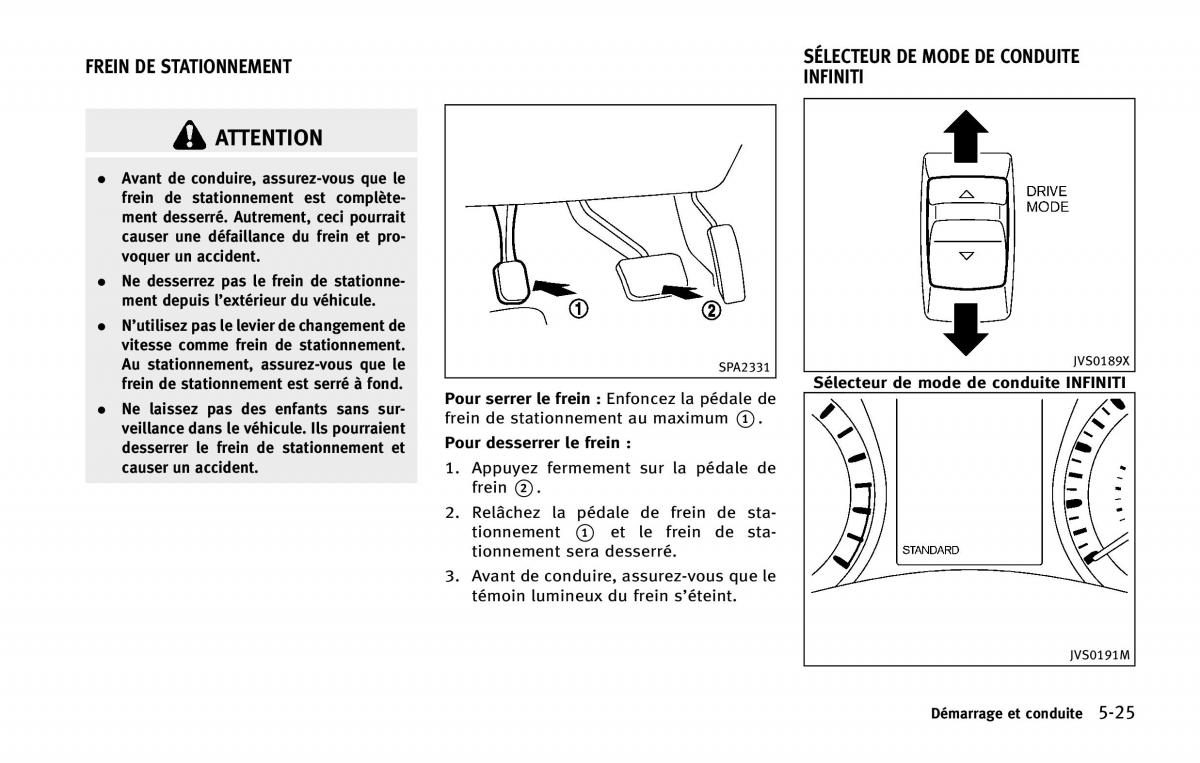 FREIN DE STATIONNEMENT

ATTENTION

- Avant de conduire, assurez-vous que le frein de stationnement est complètement desserré. Autrement, ceci pourrait causer une défaillance du frein et provoquer un accident.
- Ne desserrez pas le frein de stationnement depuis l'extérieur du véhicule.
- N'utilisez pas le levier de changement de vitesse comme frein de stationnement. Au stationnement, assurez-vous que le frein de stationnement est serré à fond.
- Ne laissez pas des enfants sans surveillance dans le véhicule. Ils pourraient desserrer le frein de stationnement et causer un accident.

①
②
SPA2331

Pour serrer le frein : Enfoncez la pédale de frein de stationnement au maximum ①.

Pour desserrer le frein :

1. Appuyez fermement sur la pédale de frein ②.
2. Relâchez la pédale de frein de stationnement ① et le frein de stationnement sera desserré.
3. Avant de conduire, assurez-vous que le témoin lumineux du frein s'éteint.

SÉLECTEUR DE MODE DE CONDUITE INFINITI

DRIVE MODE
JVS0189X

Sélecteur de mode de conduite INFINITI

STANDARD
JVS0191M

Démarrage et conduite 5-25